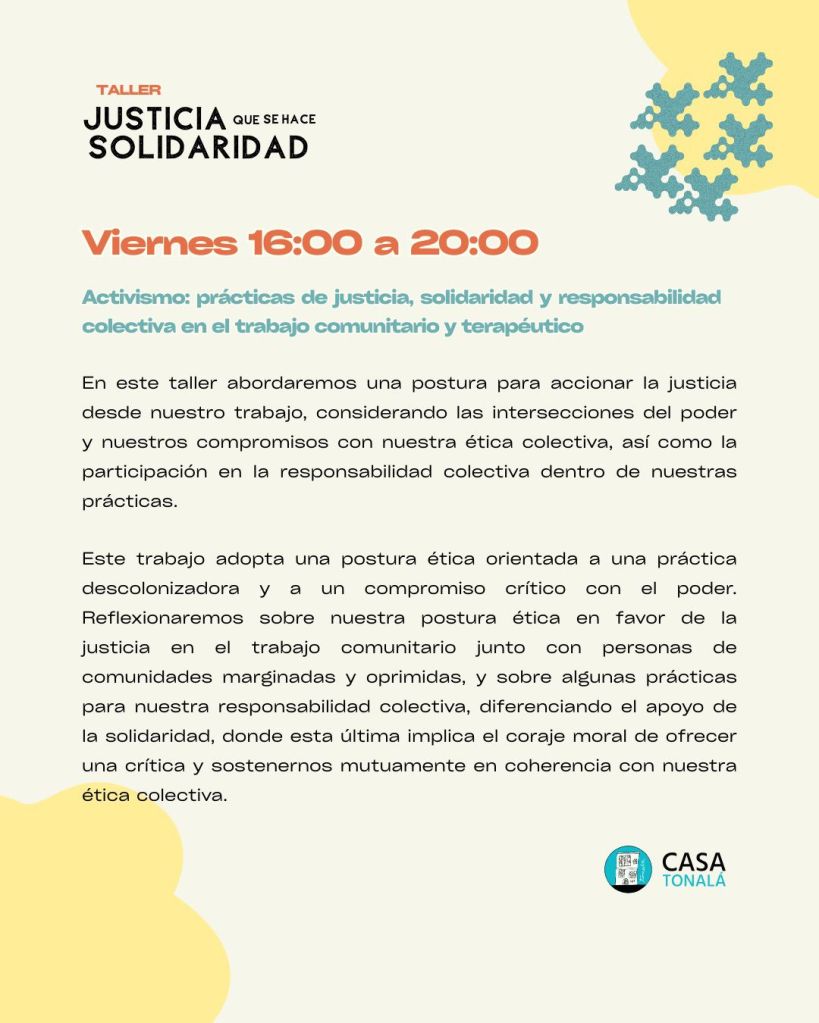 TALLER
JUSTICIA QUE SE HACE SOLIDARIDAD

Viernes 16:00 a 20:00

Activismo: prácticas de justicia, solidaridad y responsabilidad colectiva en el trabajo comunitario y terapéutico

En este taller abordaremos una postura para accionar la justicia desde nuestro trabajo, considerando las intersecciones del poder y nuestros compromisos con nuestra ética colectiva, así como la participación en la responsabilidad colectiva dentro de nuestras prácticas.

Este trabajo adopta una postura ética orientada a una práctica descolonizadora y a un compromiso crítico con el poder. Reflexionaremos sobre nuestra postura ética en favor de la justicia en el trabajo comunitario junto con personas de comunidades marginadas y oprimidas, y sobre algunas prácticas para nuestra responsabilidad colectiva, diferenciando el apoyo de la solidaridad, donde esta última implica el coraje moral de ofrecer una crítica y sostenernos mutuamente en coherencia con nuestra ética colectiva.

CASA TONALÁ